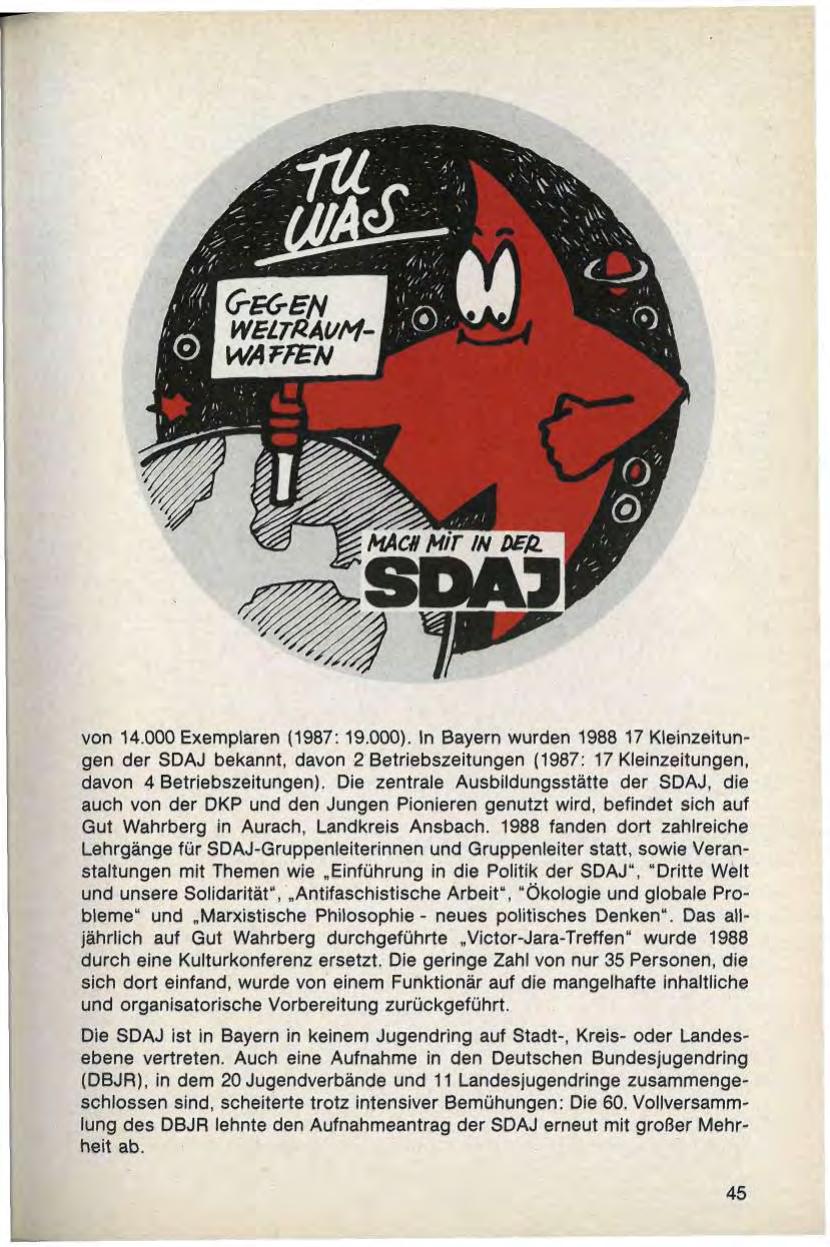 TU WAS

GEGEN WELTRAUM-WAFFEN

MACH MIT IN DER

SDAJ

von 14.000 Exemplaren (1987: 19.000). In Bayern wurden 1988 17 Kleinzeitungen der SDAJ bekannt, davon 2 Betriebszeitungen (1987: 17 Kleinzeitungen, davon 4 Betriebszeitungen). Die zentrale Ausbildungsstätte der SDAJ, die auch von der DKP und den Jungen Pionieren genutzt wird, befindet sich auf Gut Wahrberg in Aurach, Landkreis Ansbach. 1988 fanden dort zahlreiche Lehrgänge für SDAJ-Gruppenleiterinnen und Gruppenleiter statt, sowie Veranstaltungen mit Themen wie „Einführung in die Politik der SDAJ", "Dritte Welt und unsere Solidarität", „Antifaschistische Arbeit", "Ökologie und globale Probleme" und „Marxistische Philosophie - neues politisches Denken". Das alljährlich auf Gut Wahrberg durchgeführte „Victor-Jara-Treffen" wurde 1988 durch eine Kulturkonferenz ersetzt. Die geringe Zahl von nur 35 Personen, die sich dort einfand, wurde von einem Funktionär auf die mangelhafte inhaltliche und organisatorische Vorbereitung zurückgeführt.

Die SDAJ ist in Bayern in keinem Jugendring auf Stadt-, Kreis- oder Landesebene vertreten. Auch eine Aufnahme in den Deutschen Bundesjugendring (DBJR), in dem 20 Jugendverbände und 11 Landesjugendringe zusammengeschlossen sind, scheiterte trotz intensiver Bemühungen: Die 60. Vollversammlung des DBJR lehnte den Aufnahmeantrag der SDAJ erneut mit großer Mehrheit ab.

45